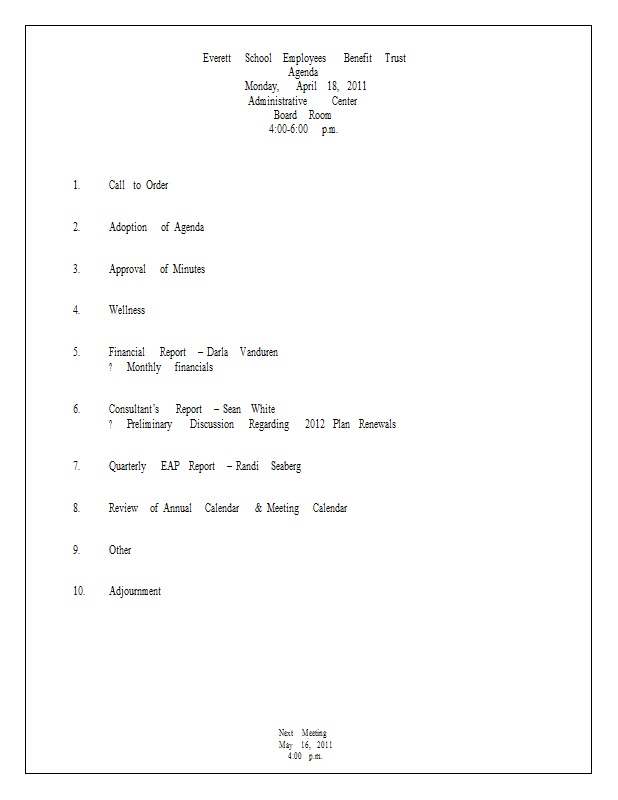 Everett School Employees Benefit Trust
Agenda
Monday, April 18, 2011
Administrative Center
Board Room
4:00-6:00 p.m.

1. Call to Order

2. Adoption of Agenda

3. Approval of Minutes

4. Wellness

5. Financial Report – Darla Vanduren
? Monthly financials

6. Consultant's Report – Sean White
? Preliminary Discussion Regarding 2012 Plan Renewals

7. Quarterly EAP Report – Randi Seaberg

8. Review of Annual Calendar & Meeting Calendar

9. Other

10. Adjournment

Next Meeting
May 16, 2011
4:00 p.m.